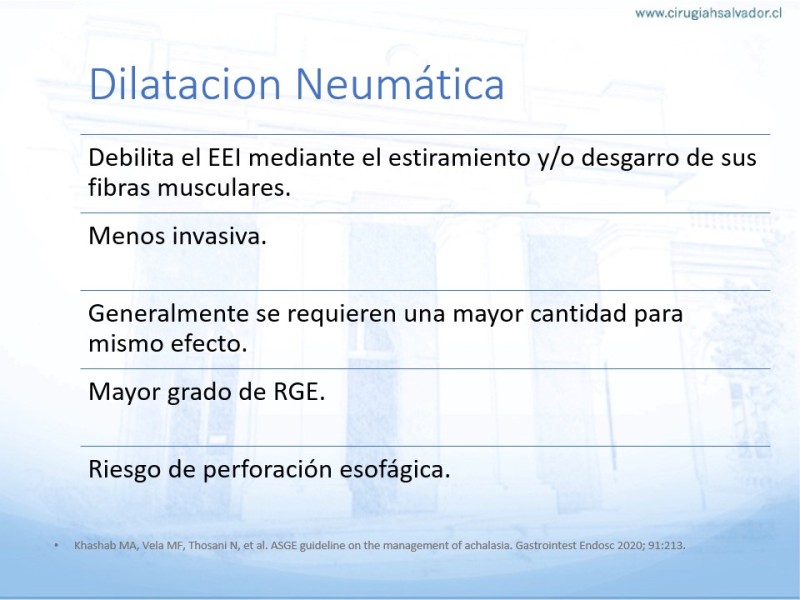 www.cirugiahsalvador.cl

Dilatacion Neumática

Debilita el EEI mediante el estiramiento y/o desgarro de sus fibras musculares.

Menos invasiva.

Generalmente se requieren una mayor cantidad para mismo efecto.

Mayor grado de RGE.

Riesgo de perforación esofágica.

• Khashab MA, Vela MF, Thosani N, et al. ASGE guideline on the management of achalasia. Gastrointest Endosc 2020; 91:213.